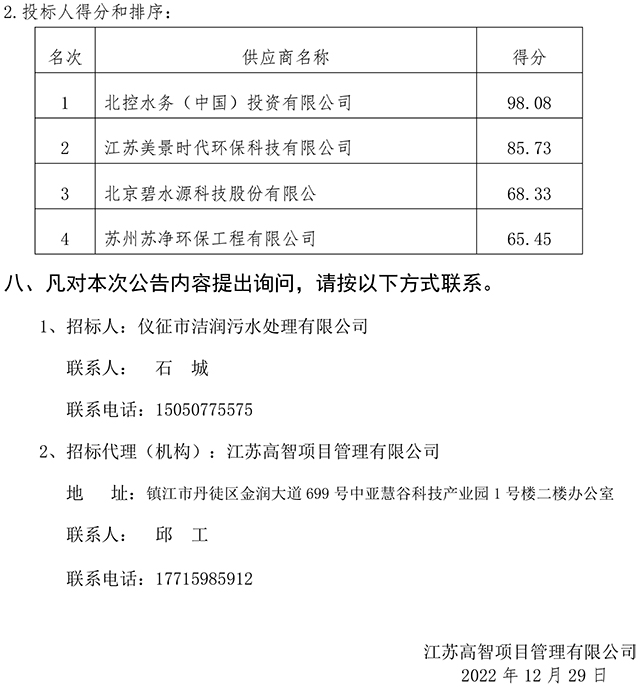 2.投标人得分和排序：

| 名次 | 供应商名称 | 得分 |
|---|---|---|
| 1 | 北控水务（中国）投资有限公司 | 98.08 |
| 2 | 江苏美景时代环保科技有限公司 | 85.73 |
| 3 | 北京碧水源科技股份有限公 | 68.33 |
| 4 | 苏州苏净环保工程有限公司 | 65.45 |

八、凡对本次公告内容提出询问，请按以下方式联系。

1、招标人：仪征市洁润污水处理有限公司

联系人： 石 城

联系电话：15050775575

2、招标代理（机构）：江苏高智项目管理有限公司

地 址：镇江市丹徒区金润大道 699 号中亚慧谷科技产业园 1 号楼二楼办公室

联系人： 邱 工

联系电话：17715985912

江苏高智项目管理有限公司
2022 年 12 月 29 日